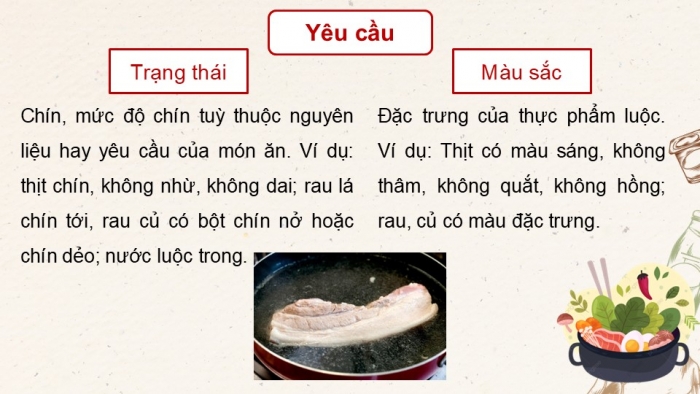 Yêu cầu

Trạng thái

Chín, mức độ chín tuỳ thuộc nguyên liệu hay yêu cầu của món ăn. Ví dụ: thịt chín, không nhừ, không dai; rau lá chín tới, rau củ có bột chín nở hoặc chín dẻo; nước luộc trong.

Màu sắc

Đặc trưng của thực phẩm luộc. Ví dụ: Thịt có màu sáng, không thâm, không quắt, không hồng; rau, củ có màu đặc trưng.